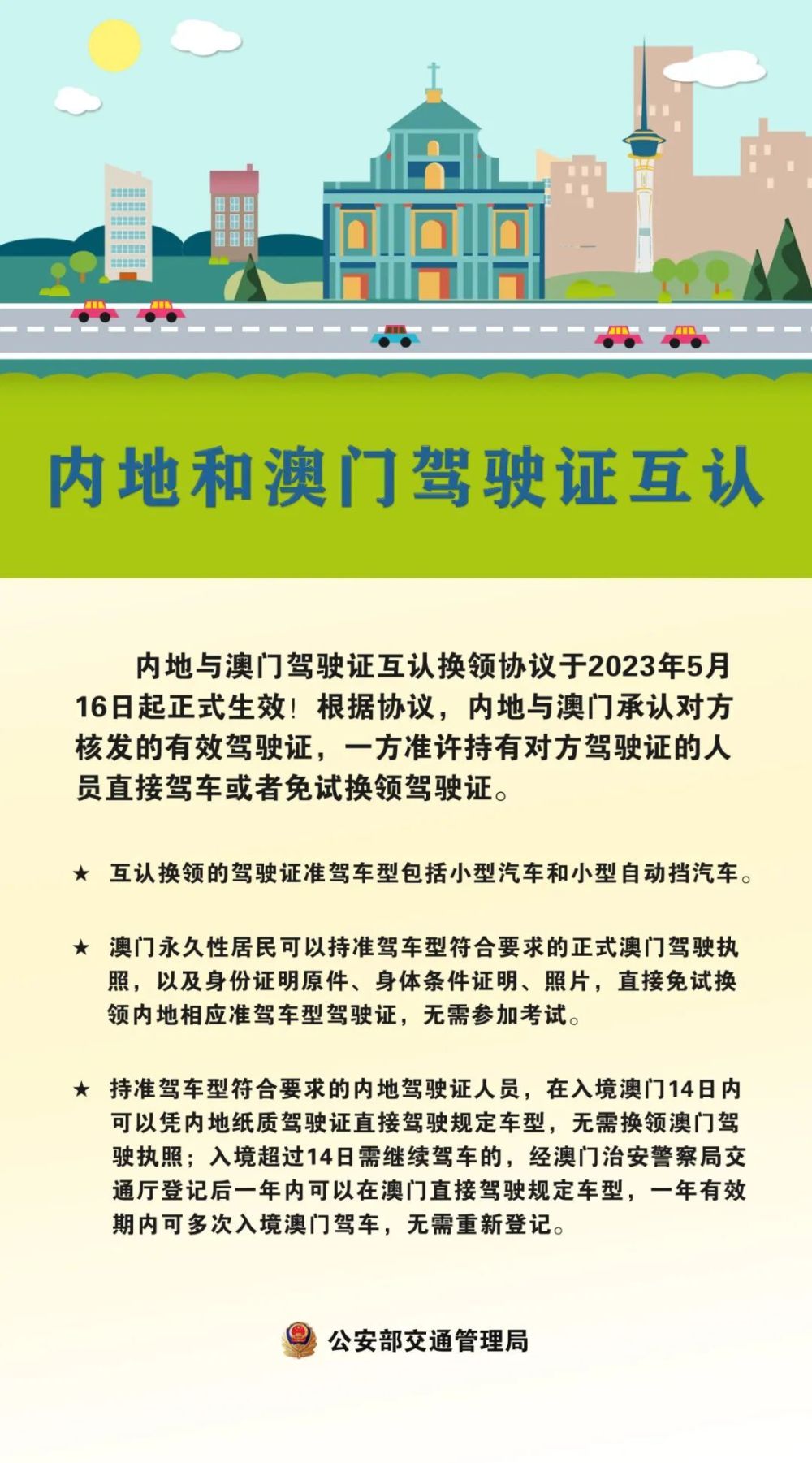 内地和澳门驾驶证互认

内地与澳门驾驶证互认换领协议于2023年5月16日起正式生效！根据协议，内地与澳门承认对方核发的有效驾驶证，一方准许持有对方驾驶证的人员直接驾车或者免试换领驾驶证。

★ 互认换领的驾驶证准驾车型包括小型汽车和小型自动挡汽车。

★ 澳门永久性居民可以持准驾车型符合要求的正式澳门驾驶执照，以及身份证明原件、身体条件证明、照片，直接免试换领内地相应准驾车型驾驶证，无需参加考试。

★ 持准驾车型符合要求的内地驾驶证人员，在入境澳门14日内可以凭内地纸质驾驶证直接驾驶规定车型，无需换领澳门驾驶执照；入境超过14日需继续驾车的，经澳门治安警察局交通厅登记后一年内可以在澳门直接驾驶规定车型，一年有效期内可多次入境澳门驾车，无需重新登记。

公安部交通管理局